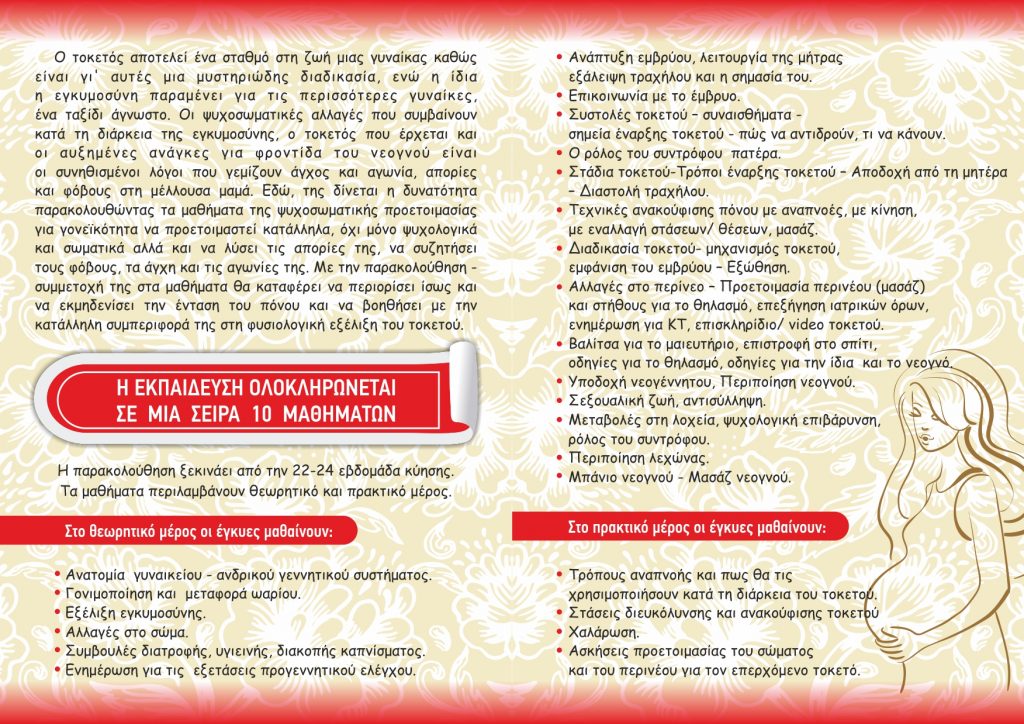 Ο τοκετός αποτελεί ένα σταθμό στη ζωή μιας γυναίκας καθώς είναι γι' αυτές μια μυστηριώδης διαδικασία, ενώ η ίδια η εγκυμοσύνη παραμένει για τις περισσότερες γυναίκες, ένα ταξίδι άγνωστο. Οι ψυχοσωματικές αλλαγές που συμβαίνουν κατά τη διάρκεια της εγκυμοσύνης, ο τοκετός που έρχεται και οι αυξημένες ανάγκες για φροντίδα του νεογνού είναι οι συνηθισμένοι λόγοι που γεμίζουν άγχος και αγωνία, απορίες και φόβους στη μέλλουσα μαμά. Εδώ, της δίνεται η δυνατότητα παρακολουθώντας τα μαθήματα της ψυχοσωματικής προετοιμασίας για γονεϊκότητα να προετοιμαστεί κατάλληλα, όχι μόνο ψυχολογικά και σωματικά αλλά και να λύσει τις απορίες της, να συζητήσει τους φόβους, τα άγχη και τις αγωνίες της. Με την παρακολούθηση - συμμετοχή της στα μαθήματα θα καταφέρει να περιορίσει ίσως και να εκμηδενίσει την ένταση του πόνου και να βοηθήσει με την κατάλληλη συμπεριφορά της στη φυσιολογική εξέλιξη του τοκετού.

Η ΕΚΠΑΙΔΕΥΣΗ ΟΛΟΚΛΗΡΩΝΕΤΑΙ ΣΕ ΜΙΑ ΣΕΙΡΑ 10 ΜΑΘΗΜΑΤΩΝ

Η παρακολούθηση ξεκινάει από την 22-24 εβδομάδα κύησης. Τα μαθήματα περιλαμβάνουν θεωρητικό και πρακτικό μέρος.

Στο θεωρητικό μέρος οι έγκυες μαθαίνουν:

• Ανατομία γυναικείου - ανδρικού γεννητικού συστήματος.
• Γονιμοποίηση και μεταφορά ωαρίου.
• Εξέλιξη εγκυμοσύνης.
• Αλλαγές στο σώμα.
• Συμβουλές διατροφής, υγιεινής, διακοπής καπνίσματος.
• Ενημέρωση για τις εξετάσεις προγεννητικού ελέγχου.
• Ανάπτυξη εμβρύου, λειτουργία της μήτρας εξάλειψη τραχήλου και η σημασία του.
• Επικοινωνία με το έμβρυο.
• Συστολές τοκετού – συναισθήματα - σημεία έναρξης τοκετού - πώς να αντιδρούν, τι να κάνουν.
• Ο ρόλος του συντρόφου πατέρα.
• Στάδια τοκετού-Τρόποι έναρξης τοκετού – Αποδοχή από τη μητέρα – Διαστολή τραχήλου.
• Τεχνικές ανακούφισης πόνου με αναπνοές, με κίνηση, με εναλλαγή στάσεων/ θέσεων, μασάζ.
• Διαδικασία τοκετού- μηχανισμός τοκετού, εμφάνιση του εμβρύου – Εξώθηση.
• Αλλαγές στο περίνεο – Προετοιμασία περινέου (μασάζ) και στήθους για το θηλασμό, επεξήγηση ιατρικών όρων, ενημέρωση για ΚΤ, επισκληρίδιο/ video τοκετού.
• Βαλίτσα για το μαιευτήριο, επιστροφή στο σπίτι, οδηγίες για το θηλασμό, οδηγίες για την ίδια και το νεογνό.
• Υποδοχή νεογέννητου, Περιποίηση νεογνού.
• Σεξουαλική ζωή, αντισύλληψη.
• Μεταβολές στη λοχεία, ψυχολογική επιβάρυνση, ρόλος του συντρόφου.
• Περιποίηση λεχώνας.
• Μπάνιο νεογνού - Μασάζ νεογνού.

Στο πρακτικό μέρος οι έγκυες μαθαίνουν:

• Τρόπους αναπνοής και πως θα τις χρησιμοποιήσουν κατά τη διάρκεια του τοκετού.
• Στάσεις διευκόλυνσης και ανακούφισης τοκετού
• Χαλάρωση.
• Ασκήσεις προετοιμασίας του σώματος και του περινέου για τον επερχόμενο τοκετό.